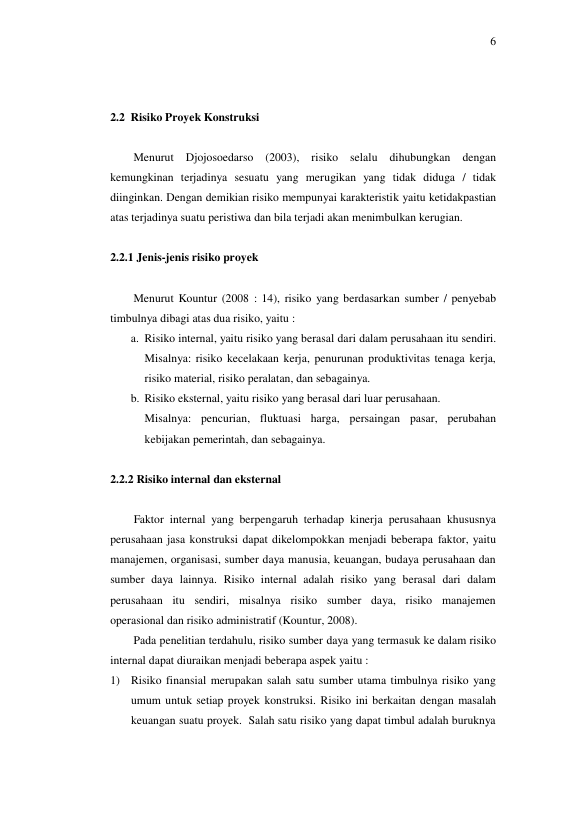 6

2.2 Risiko Proyek Konstruksi

Menurut Djojosoedarso (2003), risiko selalu dihubungkan dengan kemungkinan terjadinya sesuatu yang merugikan yang tidak diduga / tidak diinginkan. Dengan demikian risiko mempunyai karakteristik yaitu ketidakpastian atas terjadinya suatu peristiwa dan bila terjadi akan menimbulkan kerugian.

2.2.1 Jenis-jenis risiko proyek

Menurut Kountur (2008 : 14), risiko yang berdasarkan sumber / penyebab timbulnya dibagi atas dua risiko, yaitu :

a. Risiko internal, yaitu risiko yang berasal dari dalam perusahaan itu sendiri. Misalnya: risiko kecelakaan kerja, penurunan produktivitas tenaga kerja, risiko material, risiko peralatan, dan sebagainya.

b. Risiko eksternal, yaitu risiko yang berasal dari luar perusahaan. Misalnya: pencurian, fluktuasi harga, persaingan pasar, perubahan kebijakan pemerintah, dan sebagainya.

2.2.2 Risiko internal dan eksternal

Faktor internal yang berpengaruh terhadap kinerja perusahaan khususnya perusahaan jasa konstruksi dapat dikelompokkan menjadi beberapa faktor, yaitu manajemen, organisasi, sumber daya manusia, keuangan, budaya perusahaan dan sumber daya lainnya. Risiko internal adalah risiko yang berasal dari dalam perusahaan itu sendiri, misalnya risiko sumber daya, risiko manajemen operasional dan risiko administratif (Kountur, 2008).

Pada penelitian terdahulu, risiko sumber daya yang termasuk ke dalam risiko internal dapat diuraikan menjadi beberapa aspek yaitu :

1) Risiko finansial merupakan salah satu sumber utama timbulnya risiko yang umum untuk setiap proyek konstruksi. Risiko ini berkaitan dengan masalah keuangan suatu proyek. Salah satu risiko yang dapat timbul adalah buruknya